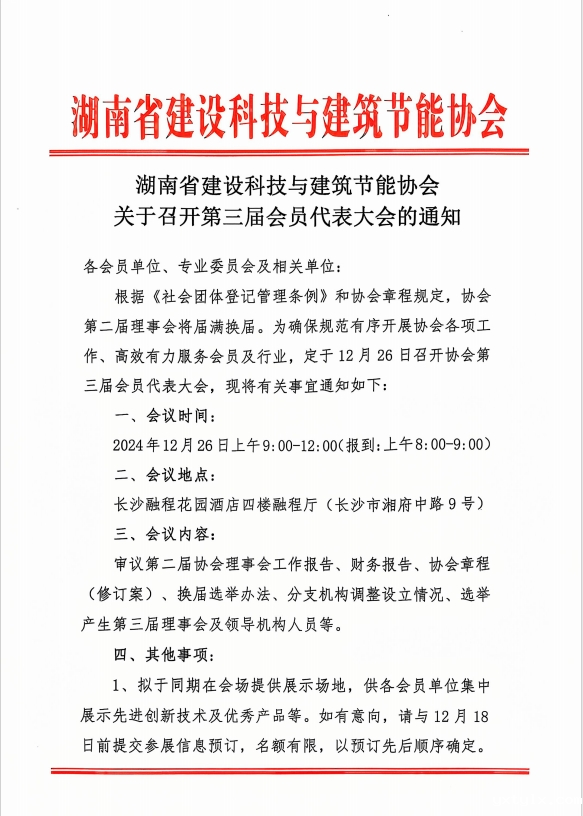 湖南省建设科技与建筑节能协会

湖南省建设科技与建筑节能协会
关于召开第三届会员代表大会的通知

各会员单位、专业委员会及相关单位：

根据《社会团体登记管理条例》和协会章程规定，协会第二届理事会将届满换届。为确保规范有序开展协会各项工作、高效有力服务会员及行业，定于12月26日召开协会第三届会员代表大会，现将有关事宜通知如下：

一、会议时间：

2024年12月26日上午9:00-12:00（报到：上午8:00-9:00）

二、会议地点：

长沙融程花园酒店四楼融程厅（长沙市湘府中路9号）

三、会议内容：

审议第二届协会理事会工作报告、财务报告、协会章程（修订案）、换届选举办法、分支机构调整设立情况、选举产生第三届理事会及领导机构人员等。

四、其他事项：

1、拟于同期在会场提供展示场地，供各会员单位集中展示先进创新技术及优秀产品等。如有意向，请与12月18日前提交参展信息预订，名额有限，以预订先后顺序确定。